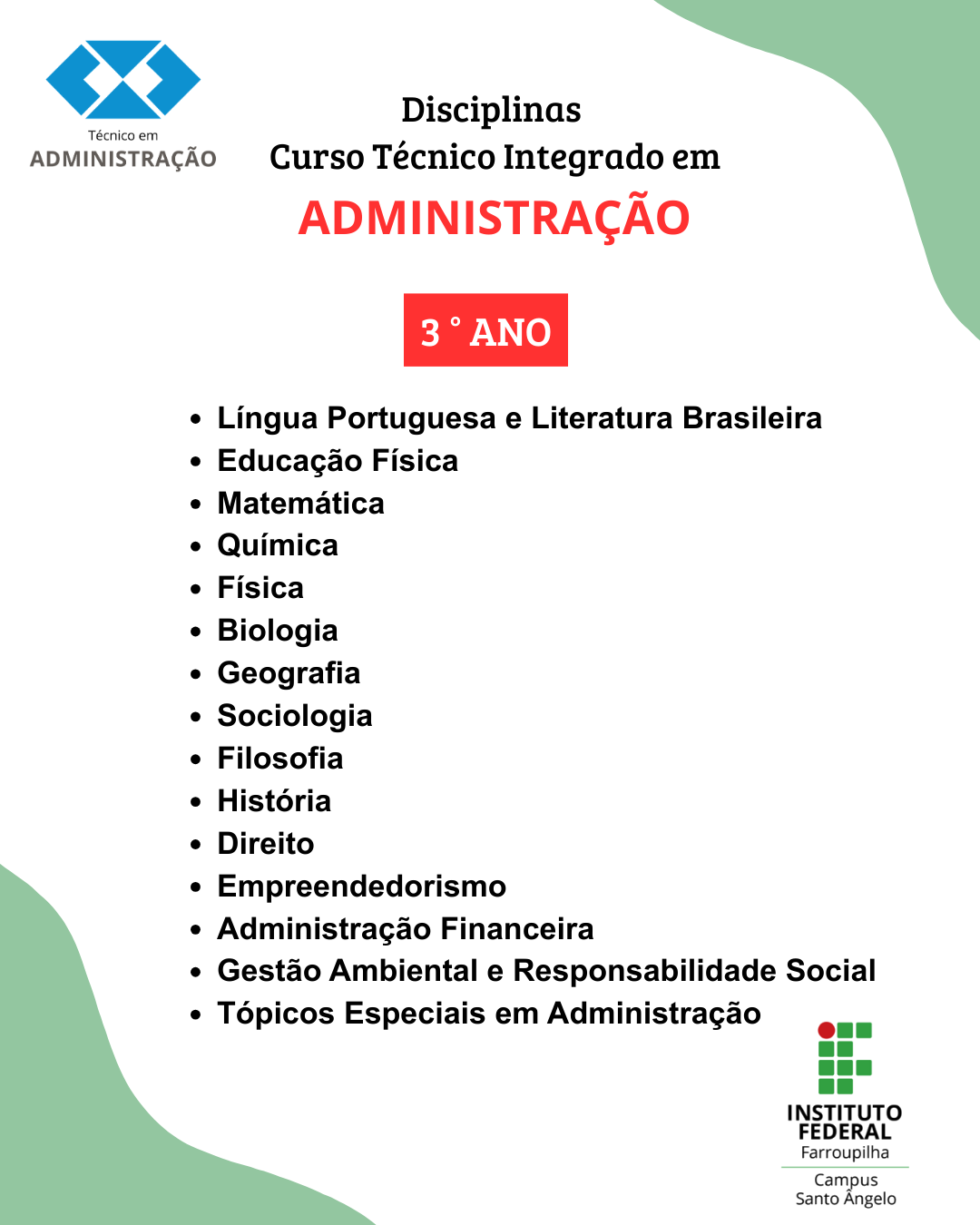 Técnico em
ADMINISTRAÇÃO

Disciplinas
Curso Técnico Integrado em
ADMINISTRAÇÃO

3 ° ANO

- Língua Portuguesa e Literatura Brasileira
- Educação Física
- Matemática
- Química
- Física
- Biologia
- Geografia
- Sociologia
- Filosofia
- História
- Direito
- Empreendedorismo
- Administração Financeira
- Gestão Ambiental e Responsabilidade Social
- Tópicos Especiais em Administração

INSTITUTO FEDERAL
Farroupilha
Campus
Santo Ângelo